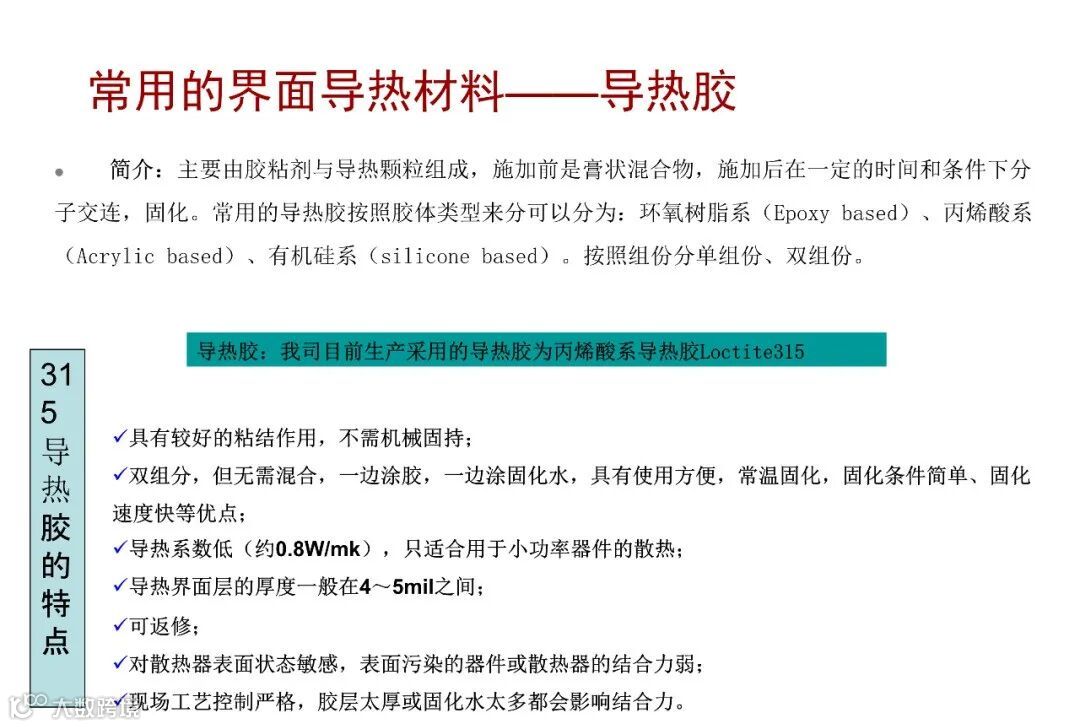 常用的界面导热材料——导热胶

• 简介：主要由胶粘剂与导热颗粒组成，施加前是膏状混合物，施加后在一定的时间和条件下分子交连，固化。常用的导热胶按照胶体类型来分可以分为：环氧树脂系（Epoxy based）、丙烯酸系（Acrylic based）、有机硅系（silicone based）。按照组份分单组份、双组份。

导热胶：我司目前生产采用的导热胶为丙烯酸系导热胶Loctite315

315导热胶的特点

✓具有较好的粘结作用，不需机械固持；
✓双组分，但无需混合，一边涂胶，一边涂固化水，具有使用方便，常温固化，固化条件简单、固化速度快等优点；
✓导热系数低（约0.8W/mk），只适合用于小功率器件的散热；
✓导热界面层的厚度一般在4～5mil之间；
✓可返修；
✓对散热器表面状态敏感，表面污染的器件或散热器的结合力弱；
✓现场工艺控制严格，胶层太厚或固化水太多都会影响结合力。

大数跨境